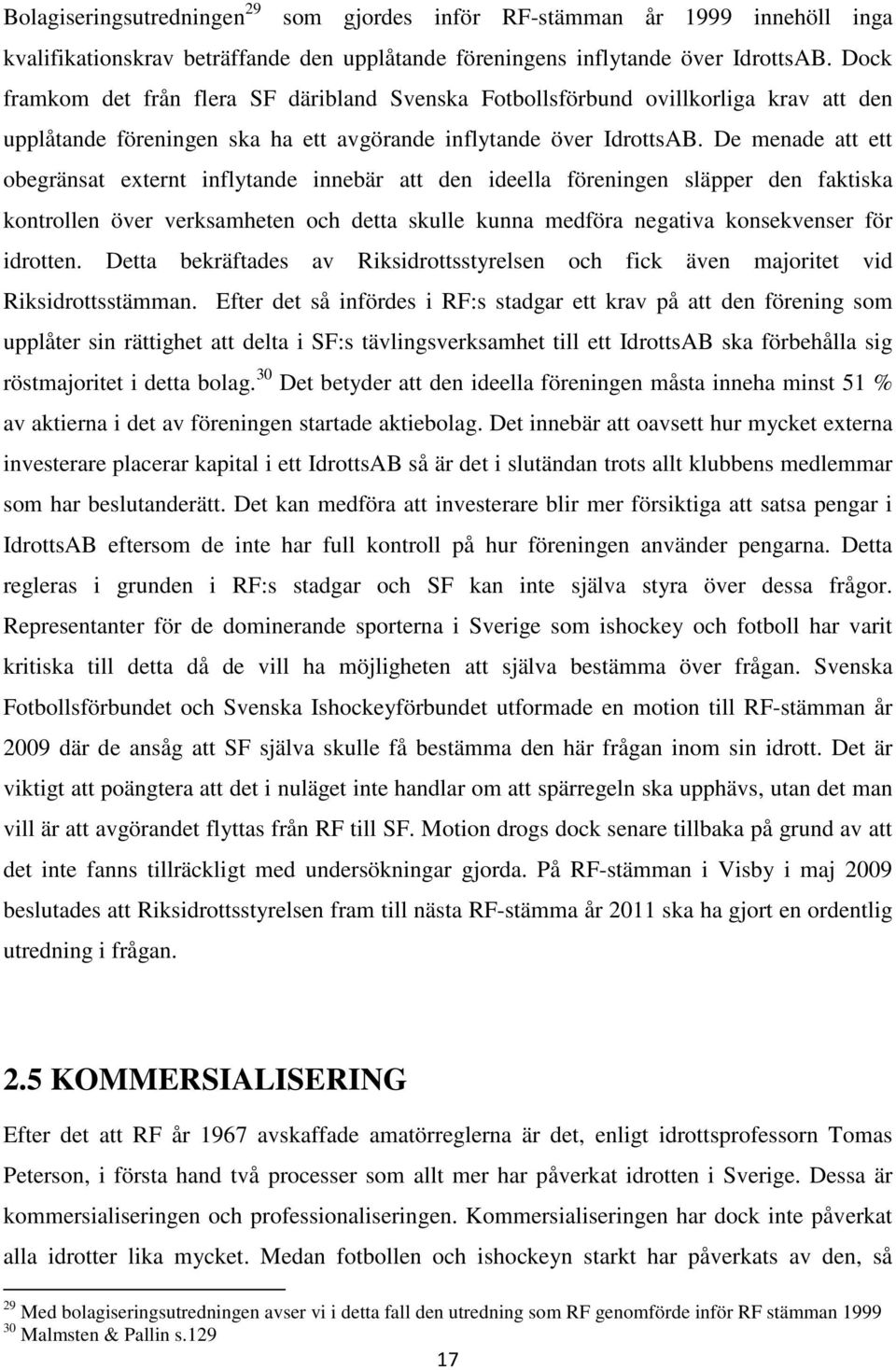 Bolagiseringsutredningen $^{29}$ som gjordes inför RF-stämman år 1999 innehöll inga kvalifikationskrav beträffande den upplåtande föreningens inflytande över IdrottsAB. Dock framkom det från flera SF däribland Svenska Fotbollsförbund ovillkorliga krav att den upplåtande föreningen ska ha ett avgörande inflytande över IdrottsAB. De menade att ett obegränsat externt inflytande innebär att den ideella föreningen släpper den faktiska kontrollen över verksamheten och detta skulle kunna medföra negativa konsekvenser för idrotten. Detta bekräftades av Riksidrottsstyrelsen och fick även majoritet vid Riksidrottsstämman. Efter det så infördes i RF:s stadgar ett krav på att den förening som upplåter sin rättighet att delta i SF:s tävlingsverksamhet till ett IdrottsAB ska förbehålla sig röstmajoritet i detta bolag.$^{30}$ Det betyder att den ideella föreningen måsta inneha minst 51 % av aktierna i det av föreningen startade aktiebolag. Det innebär att oavsett hur mycket externa investerare placerar kapital i ett IdrottsAB så är det i slutändan trots allt klubbens medlemmar som har beslutanderätt. Det kan medföra att investerare blir mer försiktiga att satsa pengar i IdrottsAB eftersom de inte har full kontroll på hur föreningen använder pengarna. Detta regleras i grunden i RF:s stadgar och SF kan inte själva styra över dessa frågor. Representanter för de dominerande sporterna i Sverige som ishockey och fotboll har varit kritiska till detta då de vill ha möjligheten att själva bestämma över frågan. Svenska Fotbollsförbundet och Svenska Ishockeyförbundet utformade en motion till RF-stämman år 2009 där de ansåg att SF själva skulle få bestämma den här frågan inom sin idrott. Det är viktigt att poängtera att det i nuläget inte handlar om att spärregeln ska upphävs, utan det man vill är att avgörandet flyttas från RF till SF. Motion drogs dock senare tillbaka på grund av att det inte fanns tillräckligt med undersökningar gjorda. På RF-stämman i Visby i maj 2009 beslutades att Riksidrottsstyrelsen fram till nästa RF-stämma år 2011 ska ha gjort en ordentlig utredning i frågan.

2.5 KOMMERSIALISERING

Efter det att RF år 1967 avskaffade amatörreglerna är det, enligt idrottsprofessorn Tomas Peterson, i första hand två processer som allt mer har påverkat idrotten i Sverige. Dessa är kommersialiseringen och professionaliseringen. Kommersialiseringen har dock inte påverkat alla idrotter lika mycket. Medan fotbollen och ishockeyn starkt har påverkats av den, så

$^{29}$ Med bolagiseringsutredningen avser vi i detta fall den utredning som RF genomförde inför RF stämman 1999
$^{30}$ Malmsten & Pallin s.129

17